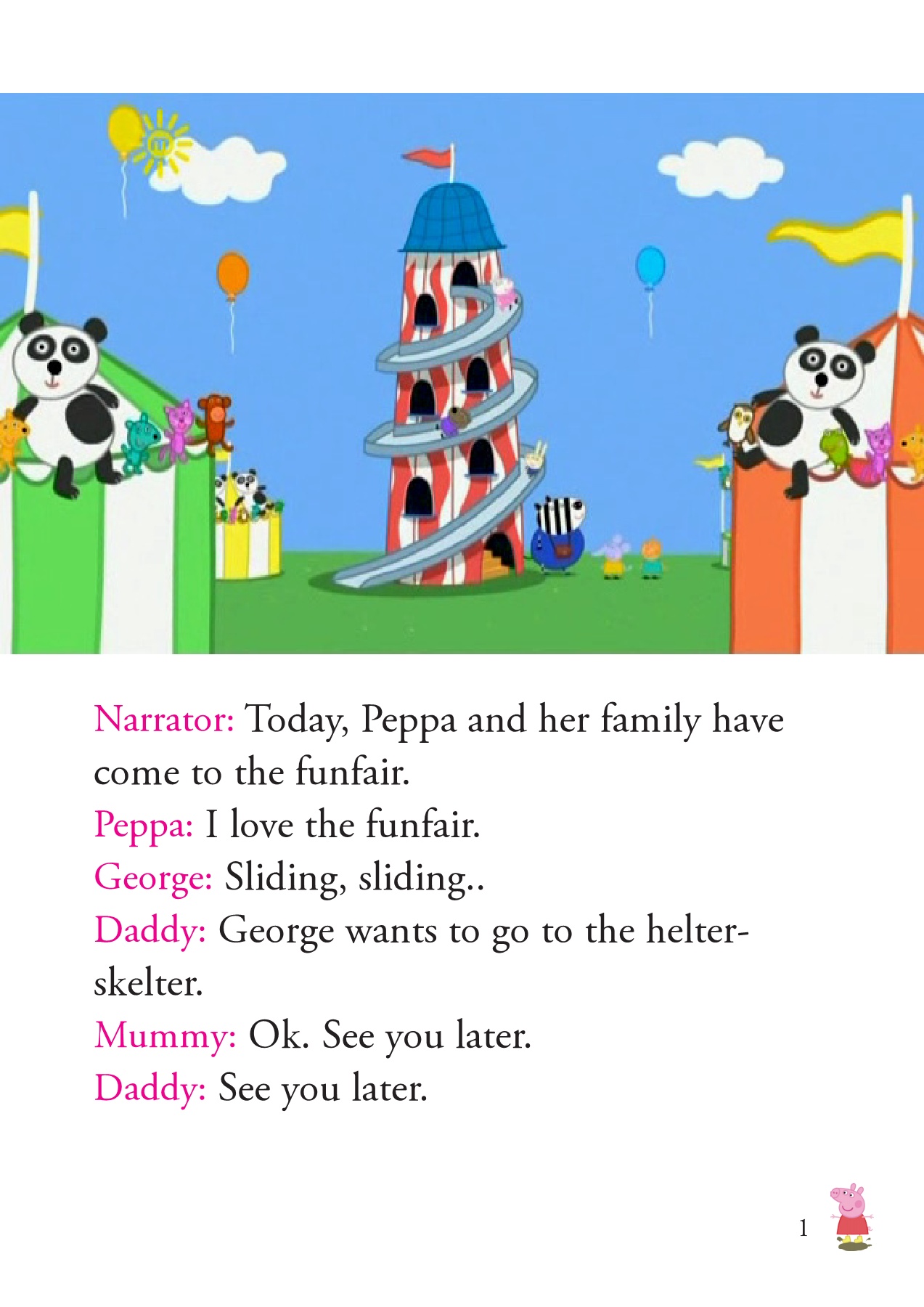 Narrator: Today, Peppa and her family have come to the funfair.
Peppa: I love the funfair.
George: Sliding, sliding..
Daddy: George wants to go to the helter-skelter.
Mummy: Ok. See you later.
Daddy: See you later.

1